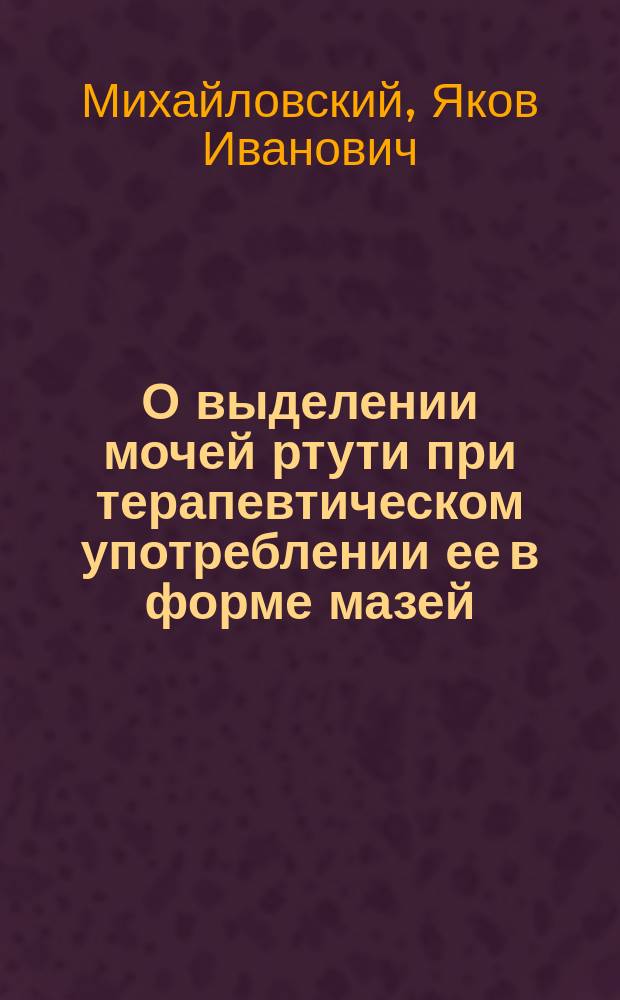 Михайловский, Яков Иванович

О выделении мочей ртути при терапевтическом употреблении ее в форме мазей